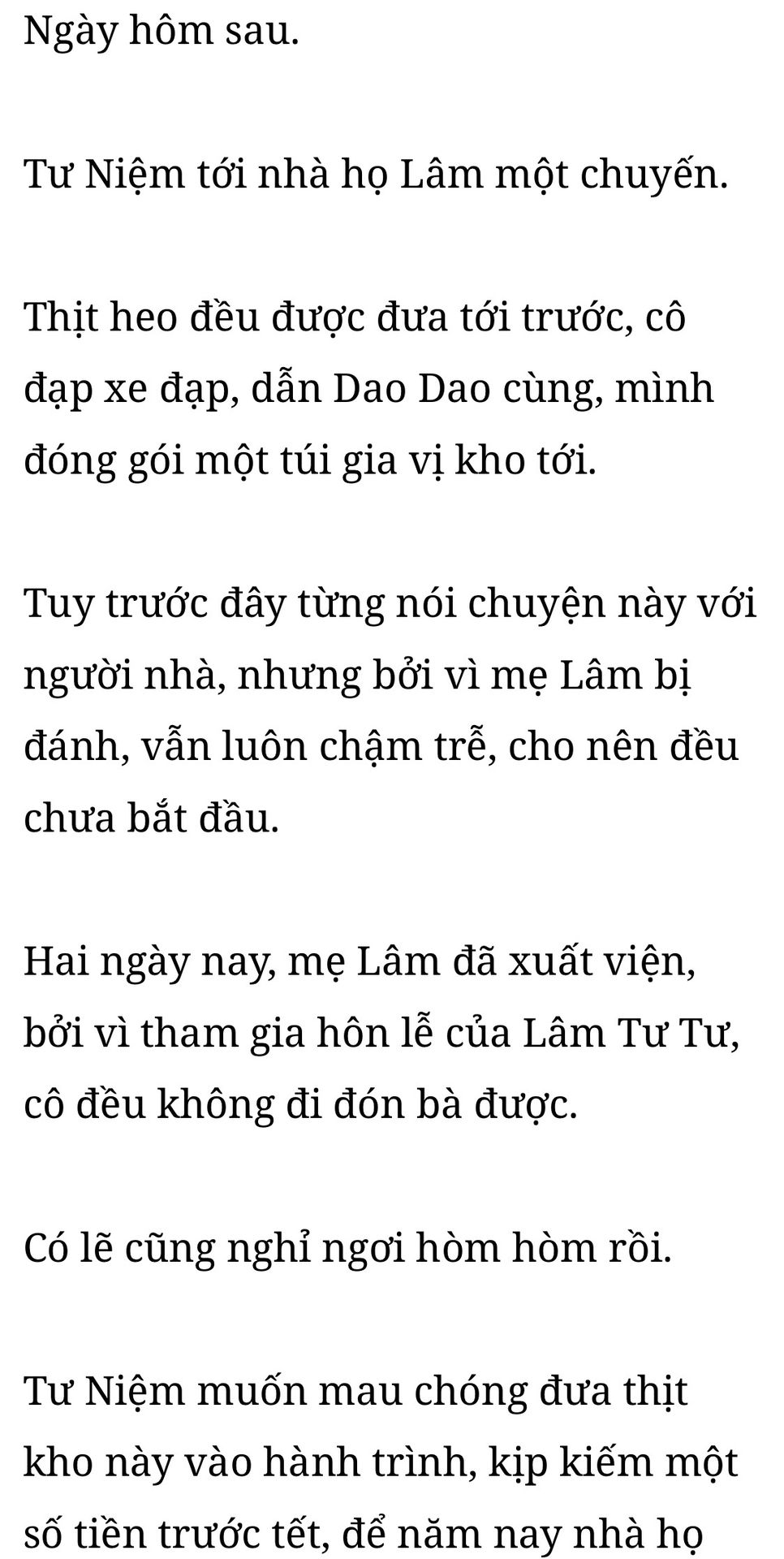 Ngày hôm sau.

Tư Niệm tới nhà họ Lâm một chuyến.

Thịt heo đều được đưa tới trước, cô đạp xe đạp, dẫn Dao Dao cùng, mình đóng gói một túi gia vị kho tới.

Tuy trước đây từng nói chuyện này với người nhà, nhưng bởi vì mẹ Lâm bị đánh, vẫn luôn chậm trễ, cho nên đều chưa bắt đầu.

Hai ngày nay, mẹ Lâm đã xuất viện, bởi vì tham gia hôn lễ của Lâm Tư Tư, cô đều không đi đón bà được.

Có lẽ cũng nghỉ ngơi hòm hòm rồi.

Tư Niệm muốn mau chóng đưa thịt kho này vào hành trình, kịp kiếm một số tiền trước tết, để năm nay nhà họ